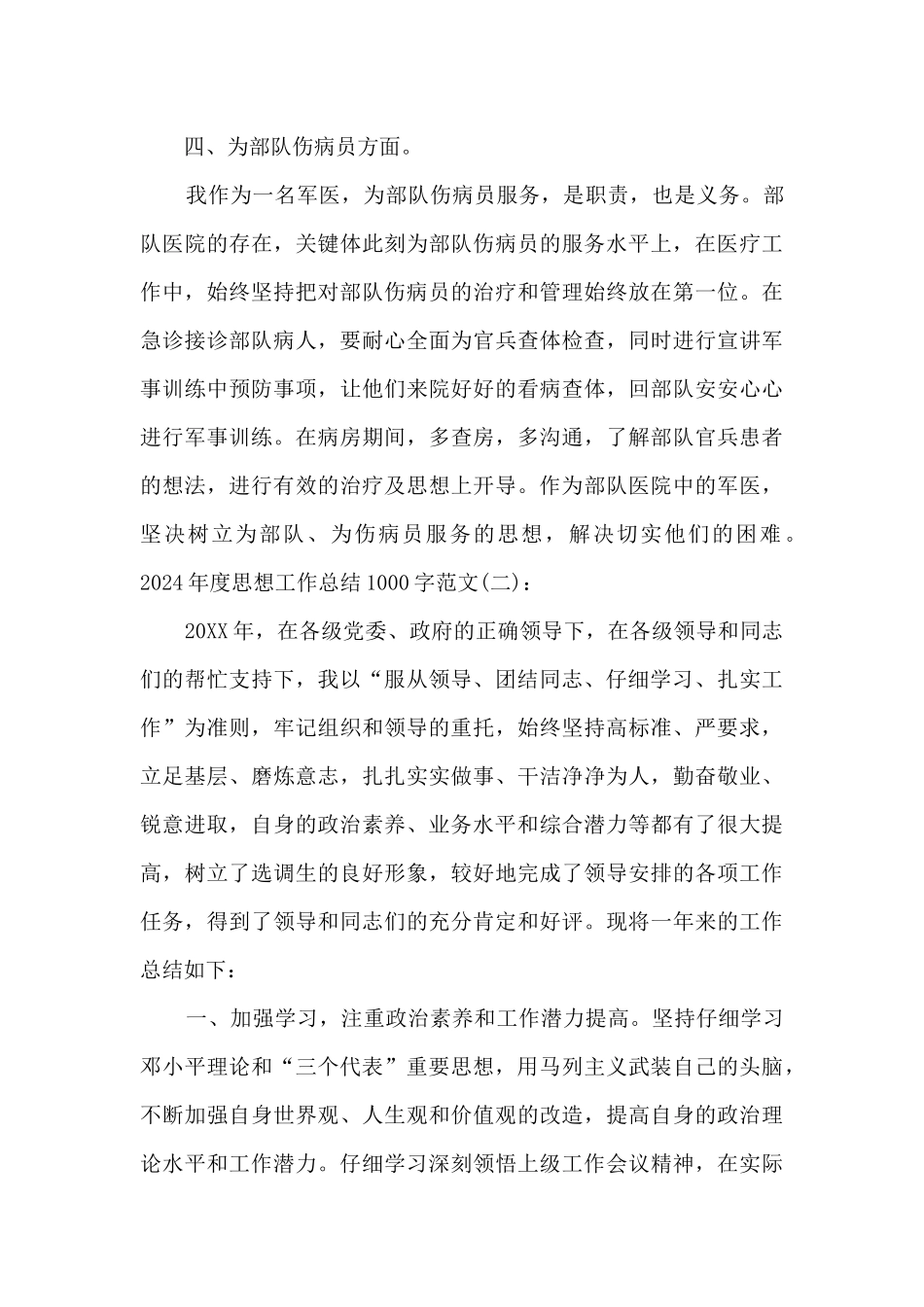 四、为部队伤病员方面。

我作为一名军医，为部队伤病员服务，是职责，也是义务。部队医院的存在，关键体此刻为部队伤病员的服务水平上，在医疗工作中，始终坚持把对部队伤病员的治疗和管理始终放在第一位。在急诊接诊部队病人，要耐心全面为官兵查体检查，同时进行宣讲军事训练中预防事项，让他们来院好好的看病查体，回部队安安心心进行军事训练。在病房期间，多查房，多沟通，了解部队官兵患者的想法，进行有效的治疗及思想上开导。作为部队医院中的军医，坚决树立为部队、为伤病员服务的思想，解决切实他们的困难。

2024年度思想工作总结1000字范文(二)：

20XX年，在各级党委、政府的正确领导下，在各级领导和同志们的帮忙支持下，我以“服从领导、团结同志、仔细学习、扎实工作”为准则，牢记组织和领导的重托，始终坚持高标准、严要求，立足基层、磨炼意志，扎扎实实做事、干洁净净为人，勤奋敬业、锐意进取，自身的政治素养、业务水平和综合潜力等都有了很大提高，树立了选调生的良好形象，较好地完成了领导安排的各项工作任务，得到了领导和同志们的充分肯定和好评。现将一年来的工作总结如下：

一、加强学习，注重政治素养和工作潜力提高。坚持仔细学习邓小平理论和“三个代表”重要思想，用马列主义武装自己的头脑，不断加强自身世界观、人生观和价值观的改造，提高自身的政治理论水平和工作潜力。仔细学习深刻领悟上级工作会议精神，在实际